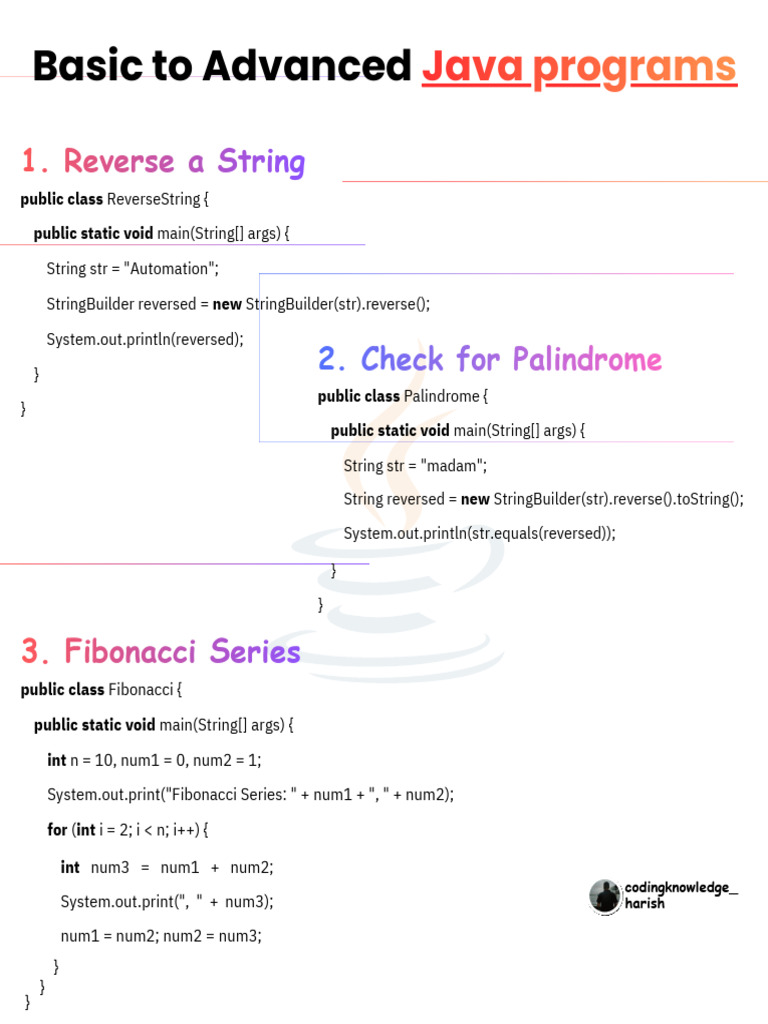 Basic to Advanced Java programs

1. Reverse a String

public class ReverseString {

public static void main(String[] args) {

String str = "Automation";

StringBuilder reversed = new StringBuilder(str).reverse();

System.out.println(reversed);

}

}

2. Check for Palindrome

public class Palindrome {

public static void main(String[] args) {

String str = "madam";

String reversed = new StringBuilder(str).reverse().toString();

System.out.println(str.equals(reversed));

}

}

3. Fibonacci Series

public class Fibonacci {

public static void main(String[] args) {

int n = 10, num1 = 0, num2 = 1;

System.out.print("Fibonacci Series: " + num1 + ", " + num2);

for (int i = 2; i < n; i++) {

int num3 = num1 + num2;

System.out.print(", " + num3);

num1 = num2; num2 = num3;

}

}

}

codingknowledge_
harish